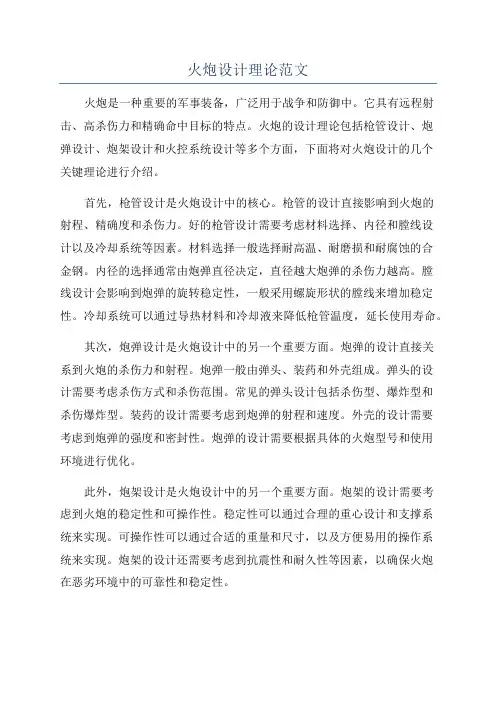 火炮设计理论范文

火炮是一种重要的军事装备，广泛用于战争和防御中。它具有远程射击、高杀伤力和精确命中目标的特点。火炮的设计理论包括枪管设计、炮弹设计、炮架设计和火控系统设计等多个方面，下面将对火炮设计的几个关键理论进行介绍。

首先，枪管设计是火炮设计中的核心。枪管的设计直接影响到火炮的射程、精确度和杀伤力。好的枪管设计需要考虑材料选择、内径和膛线设计以及冷却系统等因素。材料选择一般选择耐高温、耐磨损和耐腐蚀的合金钢。内径的选择通常由炮弹直径决定，直径越大炮弹的杀伤力越高。膛线设计会影响到炮弹的旋转稳定性，一般采用螺旋形状的膛线来增加稳定性。冷却系统可以通过导热材料和冷却液来降低枪管温度，延长使用寿命。

其次，炮弹设计是火炮设计中的另一个重要方面。炮弹的设计直接关系到火炮的杀伤力和射程。炮弹一般由弹头、装药和外壳组成。弹头的设计需要考虑杀伤方式和杀伤范围。常见的弹头设计包括杀伤型、爆炸型和杀伤爆炸型。装药的设计需要考虑到炮弹的射程和速度。外壳的设计需要考虑到炮弹的强度和密封性。炮弹的设计需要根据具体的火炮型号和使用环境进行优化。

此外，炮架设计是火炮设计中的另一个重要方面。炮架的设计需要考虑到火炮的稳定性和可操作性。稳定性可以通过合理的重心设计和支撑系统来实现。可操作性可以通过合适的重量和尺寸，以及方便易用的操作系统来实现。炮架的设计还需要考虑到抗震性和耐久性等因素，以确保火炮在恶劣环境中的可靠性和稳定性。